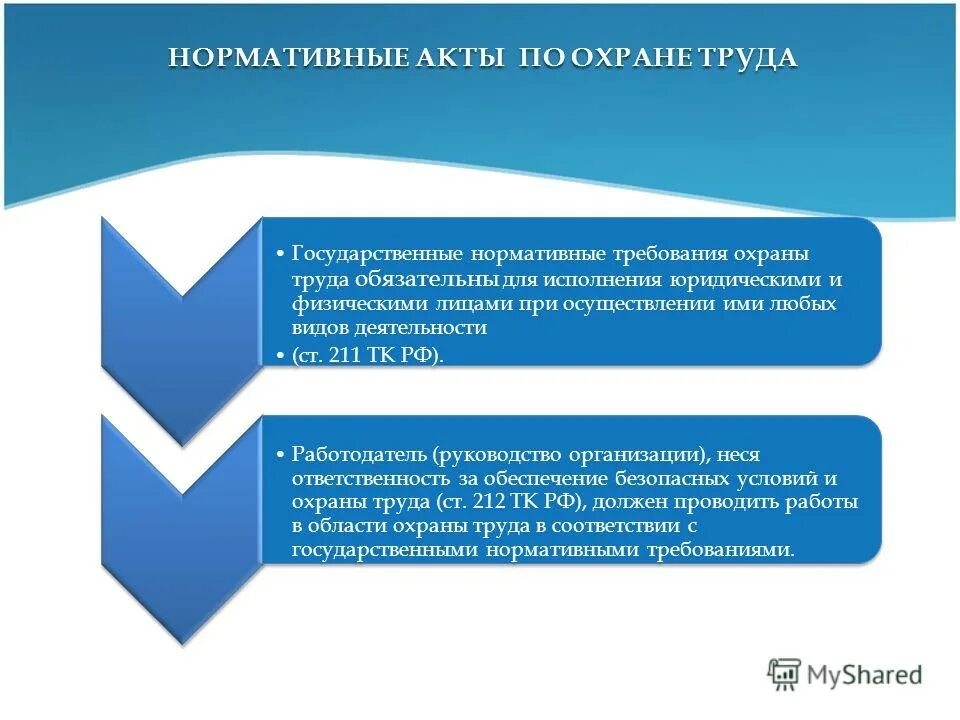 НОРМАТИВНЫЕ АКТЫ ПО ОХРАНЕ ТРУДА

• Государственные нормативные требования охраны труда обязательны для исполнения юридическими и физическими лицами при осуществлении ими любых видов деятельности
• (ст. 211 ТК РФ).

• Работодатель (руководство организации), неся ответственность за обеспечение безопасных условий и охраны труда (ст. 212 ТК РФ), должен проводить работы в области охраны труда в соответствии с государственными нормативными требованиями.

MyShared